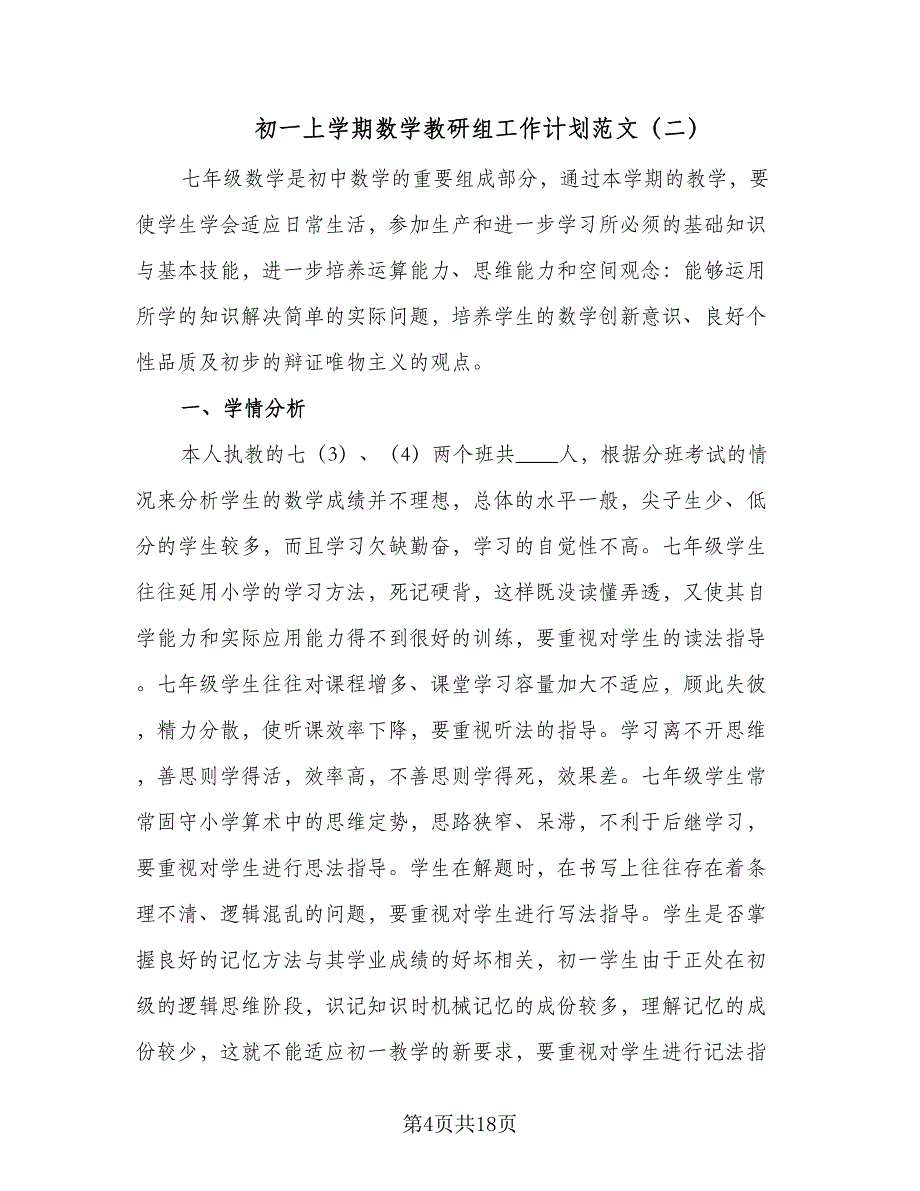 初一上学期数学教研组工作计划范文（二）

七年级数学是初中数学的重要组成部分，通过本学期的教学，要使学生学会适应日常生活，参加生产和进一步学习所必须的基础知识与基本技能，进一步培养运算能力、思维能力和空间观念：能够运用所学的知识解决简单的实际问题，培养学生的数学创新意识、良好个性品质及初步的辩证唯物主义的观点。

一、学情分析

本人执教的七（3）、（4）两个班共____人，根据分班考试的情况来分析学生的数学成绩并不理想，总体的水平一般，尖子生少、低分的学生较多，而且学习欠缺勤奋，学习的自觉性不高。七年级学生往往延用小学的学习方法，死记硬背，这样既没读懂弄透，又使其自学能力和实际应用能力得不到很好的训练，要重视对学生的读法指导。七年级学生往往对课程增多、课堂学习容量加大不适应，顾此失彼，精力分散，使听课效率下降，要重视听法的指导。学习离不开思维，善思则学得活，效率高，不善思则学得死，效果差。七年级学生常常固守小学算术中的思维定势，思路狭窄、呆滞，不利于后继学习，要重视对学生进行思法指导。学生在解题时，在书写上往往存在着条理不清、逻辑混乱的问题，要重视对学生进行写法指导。学生是否掌握良好的记忆方法与其学业成绩的好坏相关，初一学生由于正处在初级的逻辑思维阶段，识记知识时机械记忆的成份较多，理解记忆的成份较少，这就不能适应初一教学的新要求，要重视对学生进行记法指

第4页共18页